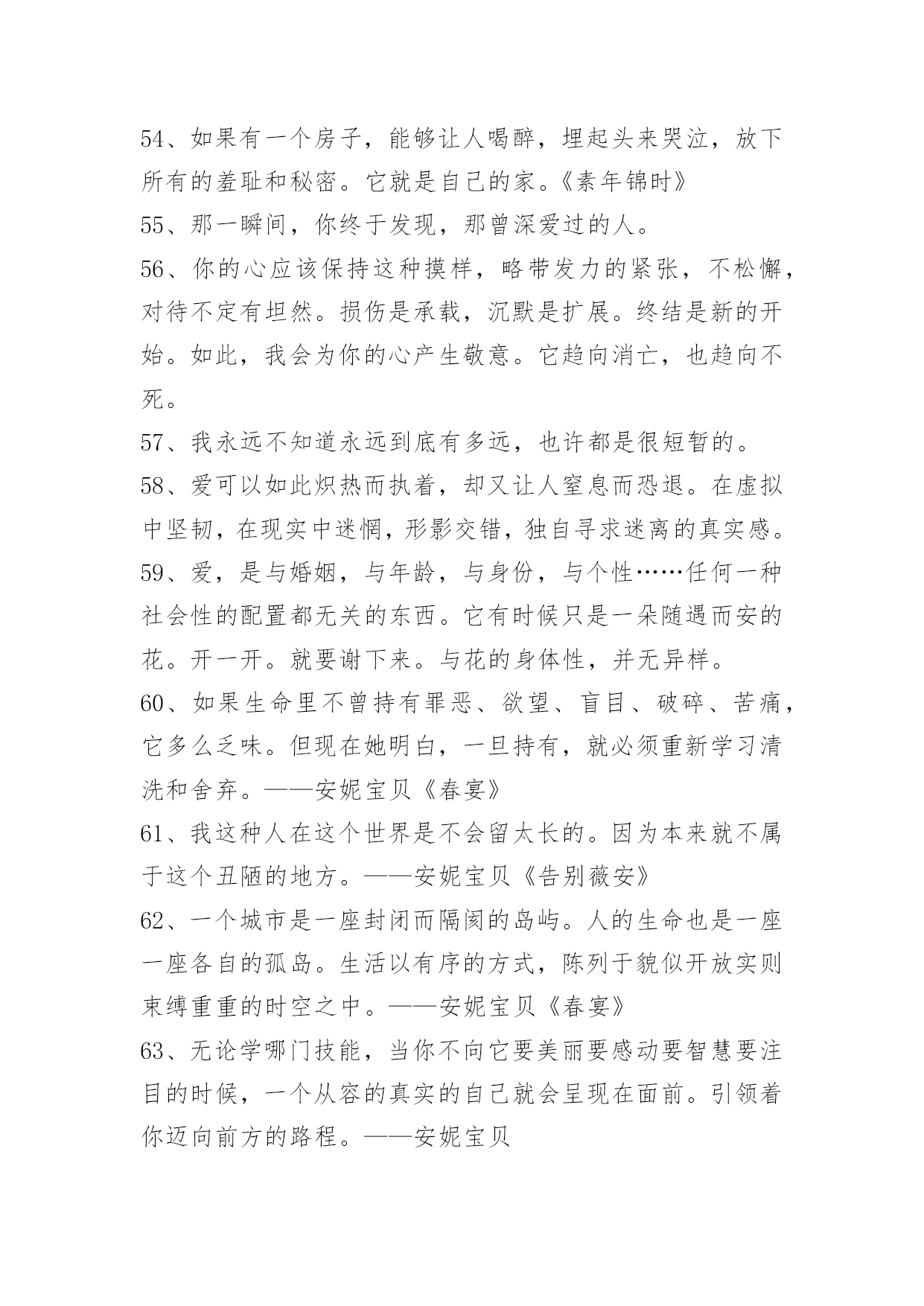 54、如果有一个房子，能够让人喝醉，埋起头来哭泣，放下所有的羞耻和秘密。它就是自己的家。《素年锦时》

55、那一瞬间，你终于发现，那曾深爱过的人。

56、你的心应该保持这种摸样，略带发力的紧张，不松懈，对待不定有坦然。损伤是承载，沉默是扩展。终结是新的开始。如此，我会为你的心产生敬意。它趋向消亡，也趋向不死。

57、我永远不知道永远到底有多远，也许都是很短暂的。

58、爱可以如此炽热而执着，却又让人窒息而恐退。在虚拟中坚韧，在现实中迷惘，形影交错，独自寻求迷离的真实感。

59、爱，是与婚姻，与年龄，与身份，与个性……任何一种社会性的配置都无关的东西。它有时候只是一朵随遇而安的花。开一开。就要谢下来。与花的身体性，并无异样。

60、如果生命里不曾持有罪恶、欲望、盲目、破碎、苦痛，它多么乏味。但现在她明白，一旦持有，就必须重新学习清洗和舍弃。——安妮宝贝《春宴》

61、我这种人在这个世界是不会留太长的。因为本来就不属于这个丑陋的地方。——安妮宝贝《告别薇安》

62、一个城市是一座封闭而隔阂的岛屿。人的生命也是一座一座各自的孤岛。生活以有序的方式，陈列于貌似开放实则束缚重重的时空之中。——安妮宝贝《春宴》

63、无论学哪门技能，当你不向它要美丽要感动要智慧要注目的时候，一个从容的真实的自己就会呈现在面前。引领着你迈向前方的路程。——安妮宝贝